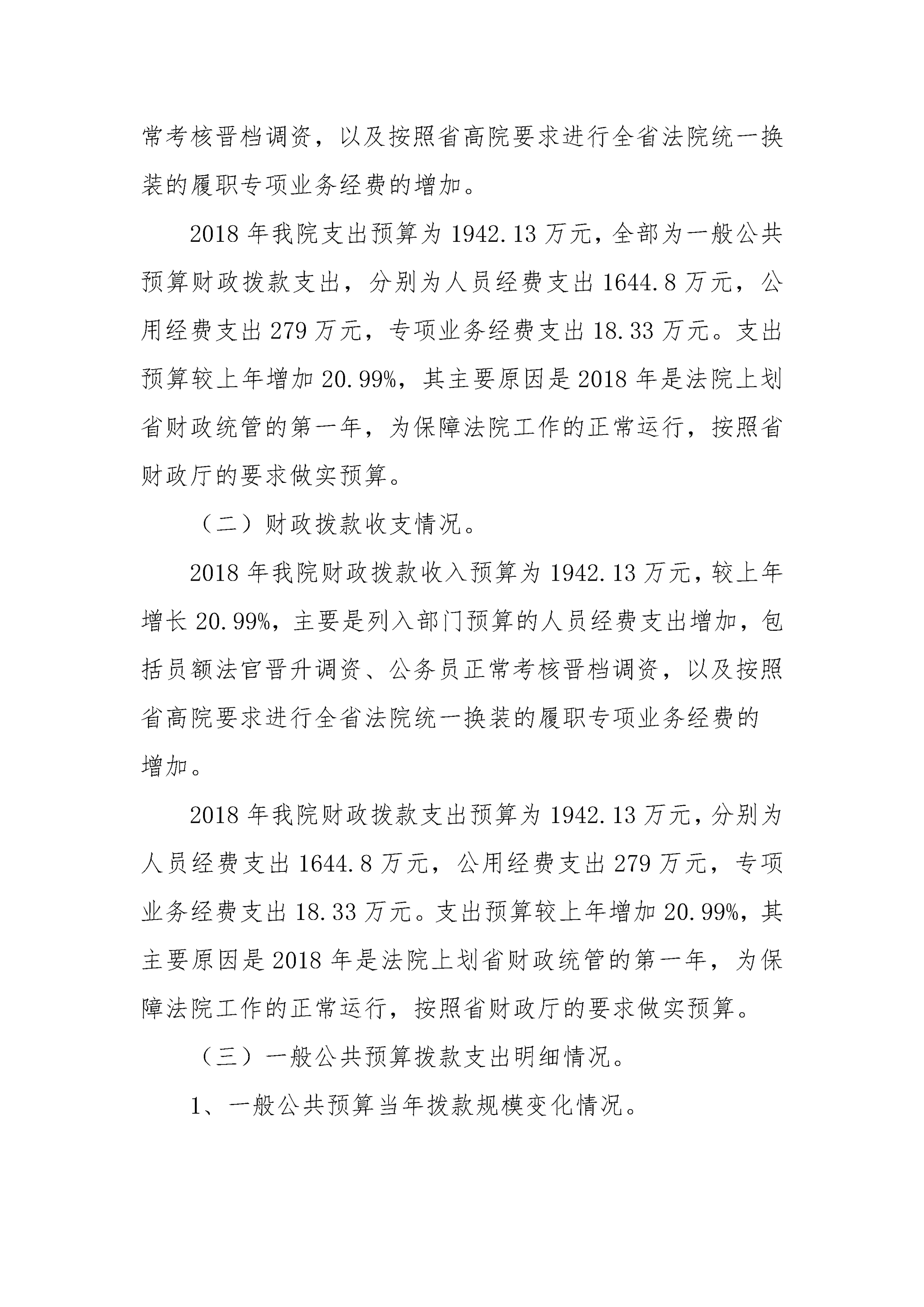 常考核晋档调资，以及按照省高院要求进行全省法院统一换装的履职专项业务经费的增加。

2018 年我院支出预算为 1942.13 万元，全部为一般公共预算财政拨款支出，分别为人员经费支出 1644.8 万元，公用经费支出 279 万元，专项业务经费支出 18.33 万元。支出预算较上年增加 20.99%，其主要原因是 2018 年是法院上划省财政统管的第一年，为保障法院工作的正常运行，按照省财政厅的要求做实预算。

（二）财政拨款收支情况。

2018 年我院财政拨款收入预算为 1942.13 万元，较上年增长 20.99%，主要是列入部门预算的人员经费支出增加，包括员额法官晋升调资、公务员正常考核晋档调资，以及按照省高院要求进行全省法院统一换装的履职专项业务经费的增加。

2018 年我院财政拨款支出预算为 1942.13 万元，分别为人员经费支出 1644.8 万元，公用经费支出 279 万元，专项业务经费支出 18.33 万元。支出预算较上年增加 20.99%，其主要原因是 2018 年是法院上划省财政统管的第一年，为保障法院工作的正常运行，按照省财政厅的要求做实预算。

（三）一般公共预算拨款支出明细情况。

1、一般公共预算当年拨款规模变化情况。